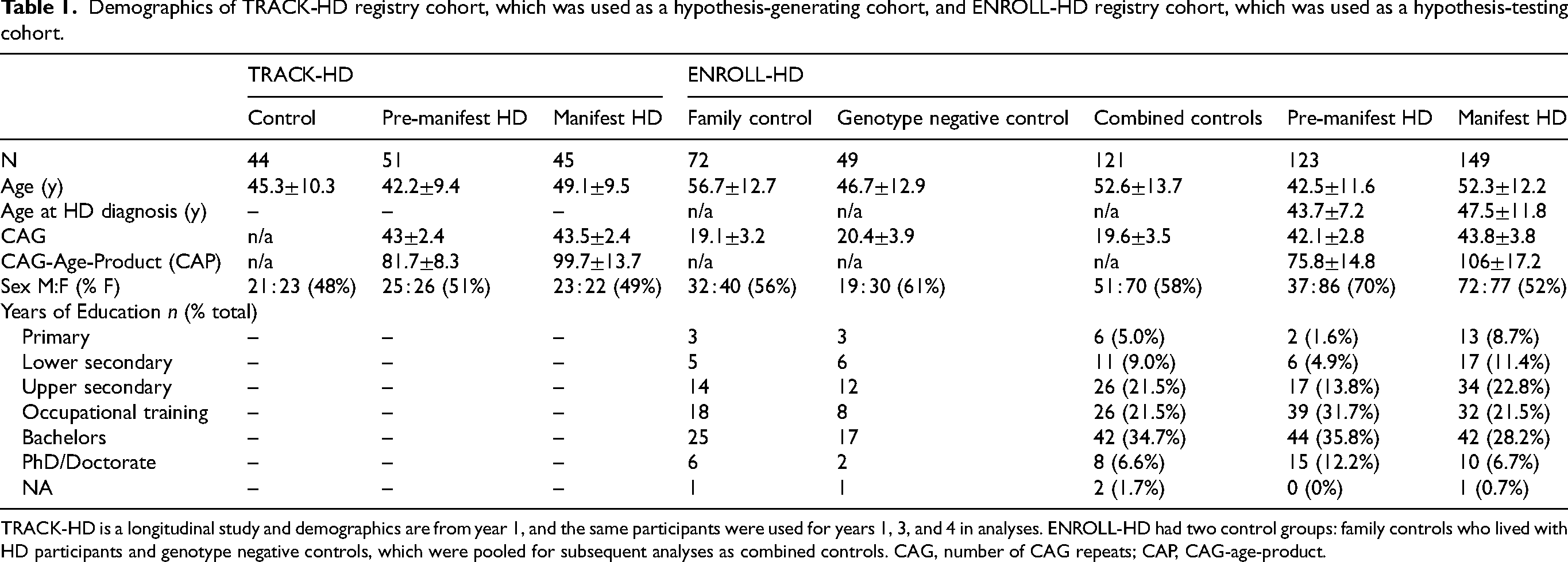 Table 1. Demographics of TRACK-HD registry cohort, which was used as a hypothesis-generating cohort, and ENROLL-HD registry cohort, which was used as a hypothesis-testing cohort.

| | TRACK-HD | | | ENROLL-HD | | | | |
|---|---|---|---|---|---|---|---|---|
| | Control | Pre-manifest HD | Manifest HD | Family control | Genotype negative control | Combined controls | Pre-manifest HD | Manifest HD |
| N | 44 | 51 | 45 | 72 | 49 | 121 | 123 | 149 |
| Age (y) | 45.3±10.3 | 42.2±9.4 | 49.1±9.5 | 56.7±12.7 | 46.7±12.9 | 52.6±13.7 | 42.5±11.6 | 52.3±12.2 |
| Age at HD diagnosis (y) | – | – | – | n/a | n/a | n/a | 43.7±7.2 | 47.5±11.8 |
| CAG | n/a | 43±2.4 | 43.5±2.4 | 19.1±3.2 | 20.4±3.9 | 19.6±3.5 | 42.1±2.8 | 43.8±3.8 |
| CAG-Age-Product (CAP) | n/a | 81.7±8.3 | 99.7±13.7 | n/a | n/a | n/a | 75.8±14.8 | 106±17.2 |
| Sex M:F (% F) | 21:23 (48%) | 25:26 (51%) | 23:22 (49%) | 32:40 (56%) | 19:30 (61%) | 51:70 (58%) | 37:86 (70%) | 72:77 (52%) |
| Years of Education n (% total) | | | | | | | | |
| Primary | – | – | – | 3 | 3 | 6 (5.0%) | 2 (1.6%) | 13 (8.7%) |
| Lower secondary | – | – | – | 5 | 6 | 11 (9.0%) | 6 (4.9%) | 17 (11.4%) |
| Upper secondary | – | – | – | 14 | 12 | 26 (21.5%) | 17 (13.8%) | 34 (22.8%) |
| Occupational training | – | – | – | 18 | 8 | 26 (21.5%) | 39 (31.7%) | 32 (21.5%) |
| Bachelors | – | – | – | 25 | 17 | 42 (34.7%) | 44 (35.8%) | 42 (28.2%) |
| PhD/Doctorate | – | – | – | 6 | 2 | 8 (6.6%) | 15 (12.2%) | 10 (6.7%) |
| NA | – | – | – | 1 | 1 | 2 (1.7%) | 0 (0%) | 1 (0.7%) |

TRACK-HD is a longitudinal study and demographics are from year 1, and the same participants were used for years 1, 3, and 4 in analyses. ENROLL-HD had two control groups: family controls who lived with HD participants and genotype negative controls, which were pooled for subsequent analyses as combined controls. CAG, number of CAG repeats; CAP, CAG-age-product.